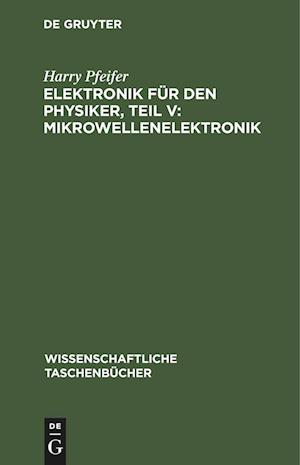 DE GRUYTER

Harry Pfeifer
ELEKTRONIK FÜR DEN PHYSIKER, TEIL V: MIKROWELLENELEKTRONIK

WISSENSCHAFTLICHE TASCHENBÜCHER

DE
G